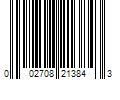 0 02708 21384 3